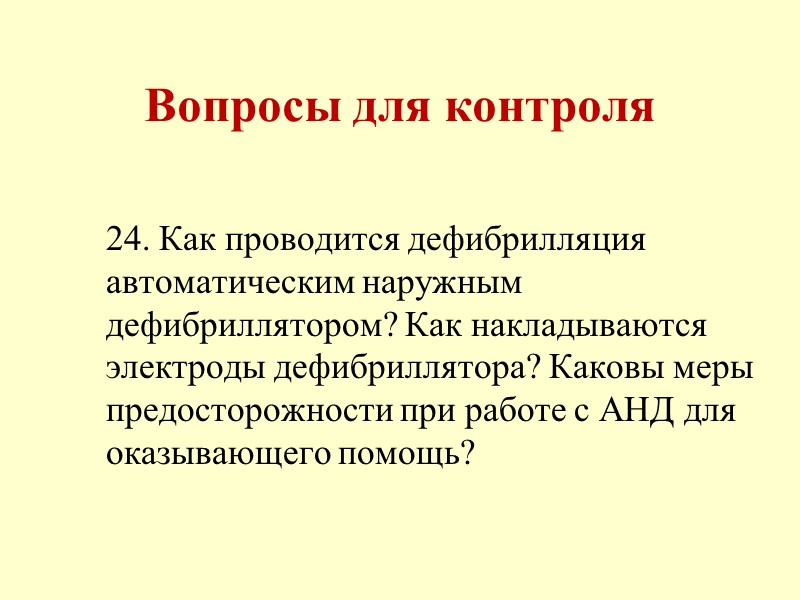 Вопросы для контроля

24. Как проводится дефибрилляция автоматическим наружным дефибриллятором? Как накладываются электроды дефибриллятора? Каковы меры предосторожности при работе с АНД для оказывающего помощь?